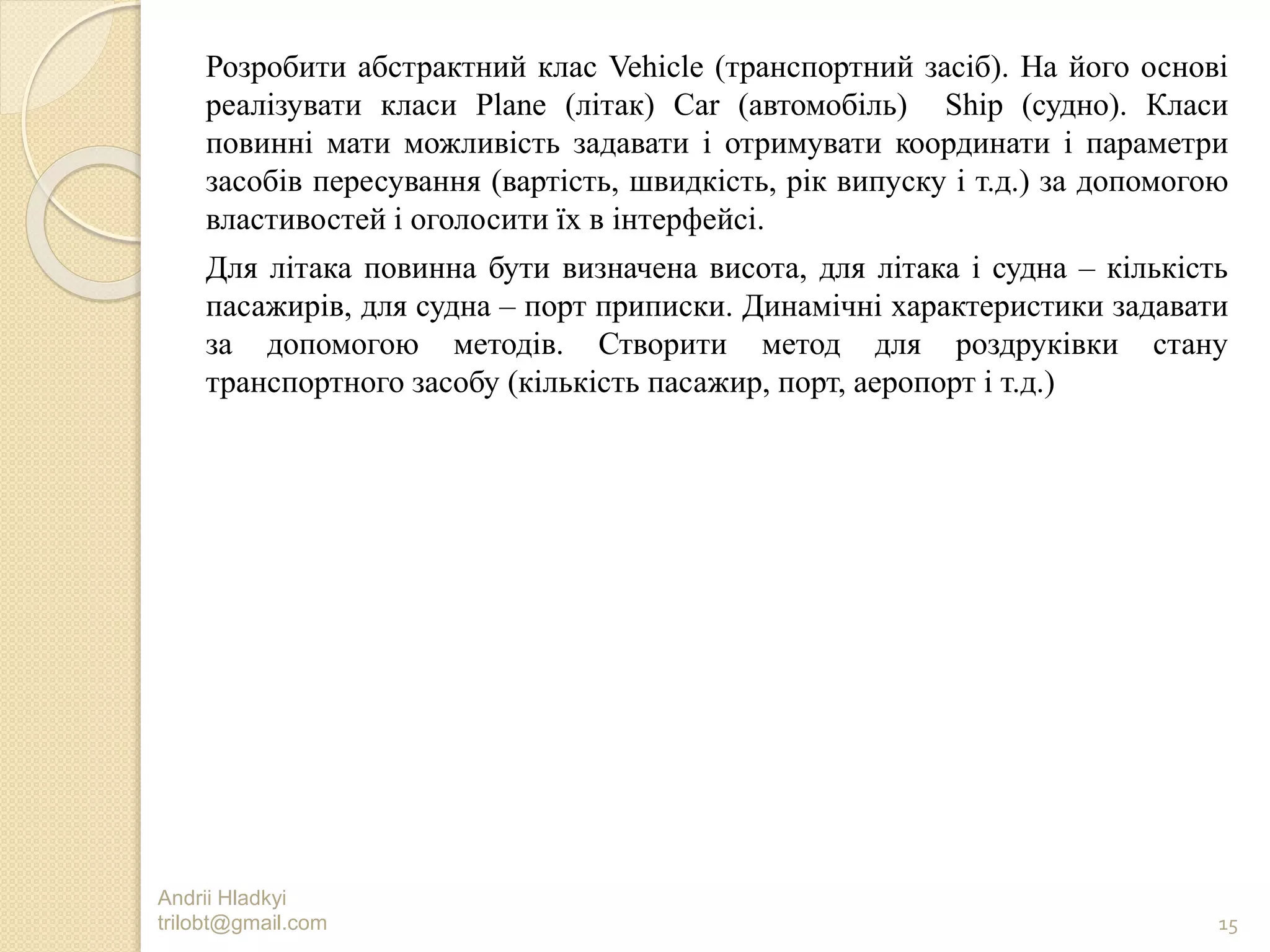 Розробити абстрактний клас Vehicle (транспортний засіб). На його основі реалізувати класи Plane (літак) Car (автомобіль)  Ship (судно). Класи повинні мати можливість задавати і отримувати координати і параметри засобів пересування (вартість, швидкість, рік випуску і т.д.) за допомогою властивостей і оголосити їх в інтерфейсі.

Для літака повинна бути визначена висота, для літака і судна – кількість пасажирів, для судна – порт приписки. Динамічні характеристики задавати за допомогою методів. Створити метод для роздруківки стану транспортного засобу (кількість пасажир, порт, аеропорт і т.д.)

Andrii Hladkyi
trilobt@gmail.com

15